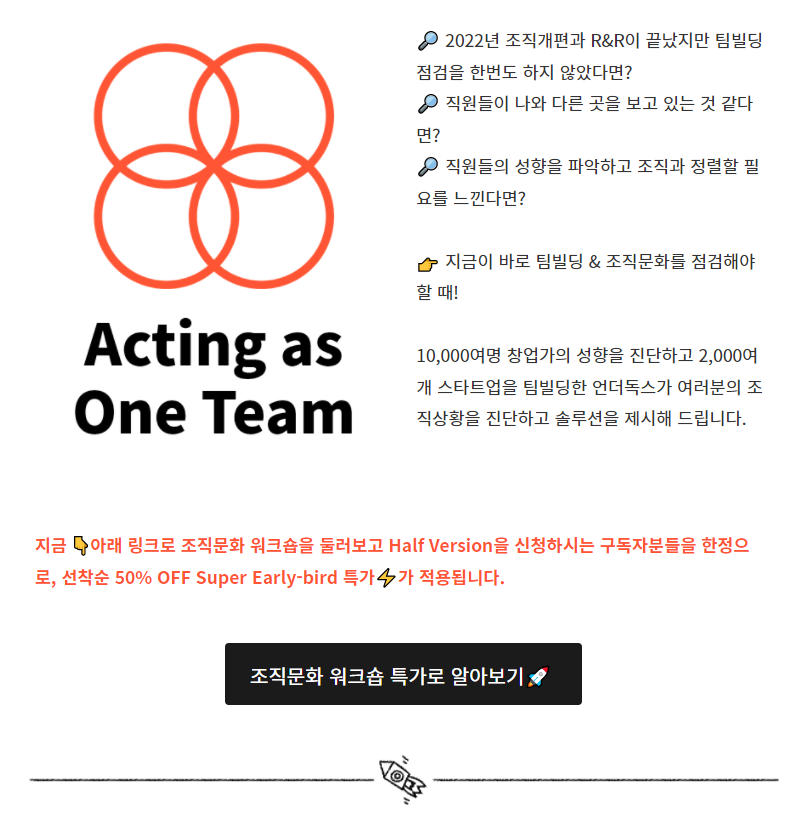 Acting as One Team

🔎 2022년 조직개편과 R&R이 끝났지만 팀빌딩 점검을 한번도 하지 않았다면?
🔎 직원들이 나와 다른 곳을 보고 있는 것 같다면?
🔎 직원들의 성향을 파악하고 조직과 정렬할 필요를 느낀다면?

👉 지금이 바로 팀빌딩 & 조직문화를 점검해야 할 때!

10,000여명 창업가의 성향을 진단하고 2,000여개 스타트업을 팀빌딩한 언더독스가 여러분의 조직상황을 진단하고 솔루션을 제시해 드립니다.

지금 👇아래 링크로 조직문화 워크숍을 둘러보고 Half Version을 신청하시는 구독자분들을 한정으로, 선착순 50% OFF Super Early-bird 특가⚡가 적용됩니다.

조직문화 워크숍 특가로 알아보기🚀